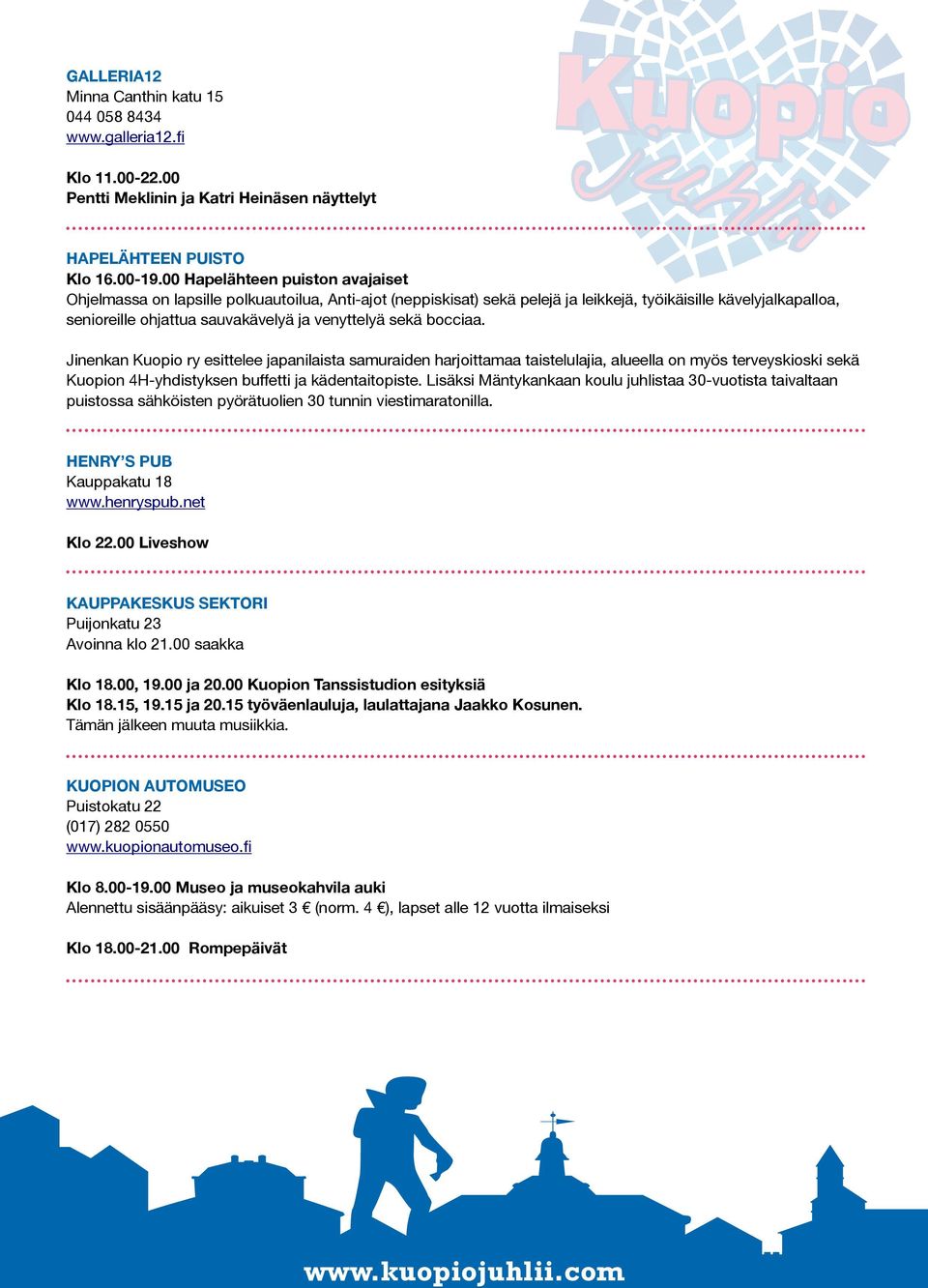 Kuopio juhlii

GALLERIA12
Minna Canthin katu 15
044 058 8434
www.galleria12.fi

Klo 11.00-22.00
Pentti Meklinin ja Katri Heinäsen näyttelyt

HAPELÄHTEEN PUISTO
Klo 16.00-19.00 Hapelähteen puiston avajaiset
Ohjelmassa on lapsille polkuautoilua, Anti-ajot (neppiskisat) sekä pelejä ja leikkejä, työikäisille kävelyjalkapalloa, senioreille ohjattua sauvakävelyä ja venyttelyä sekä bocciaa.

Jinenkan Kuopio ry esittelee japanilaista samuraiden harjoittamaa taistelulajia, alueella on myös terveyskioski sekä Kuopion 4H-yhdistyksen buffetti ja kädentaitopiste. Lisäksi Mäntykankaan koulu juhlistaa 30-vuotista taivaltaan puistossa sähköisten pyörätuolien 30 tunnin viestimaratonilla.

HENRY'S PUB
Kauppakatu 18
www.henryspub.net

Klo 22.00 Liveshow

KAUPPAKESKUS SEKTORI
Puijonkatu 23
Avoinna klo 21.00 saakka

Klo 18.00, 19.00 ja 20.00 Kuopion Tanssistudion esityksiä
Klo 18.15, 19.15 ja 20.15 työväenlauluja, laulattajana Jaakko Kosunen.
Tämän jälkeen muuta musiikkia.

KUOPION AUTOMUSEO
Puistokatu 22
(017) 282 0550
www.kuopionautomuseo.fi

Klo 8.00-19.00 Museo ja museokahvila auki
Alennettu sisäänpääsy: aikuiset 3 € (norm. 4 €), lapset alle 12 vuotta ilmaiseksi

Klo 18.00-21.00 Rompepäivät

www.kuopiojuhlii.com